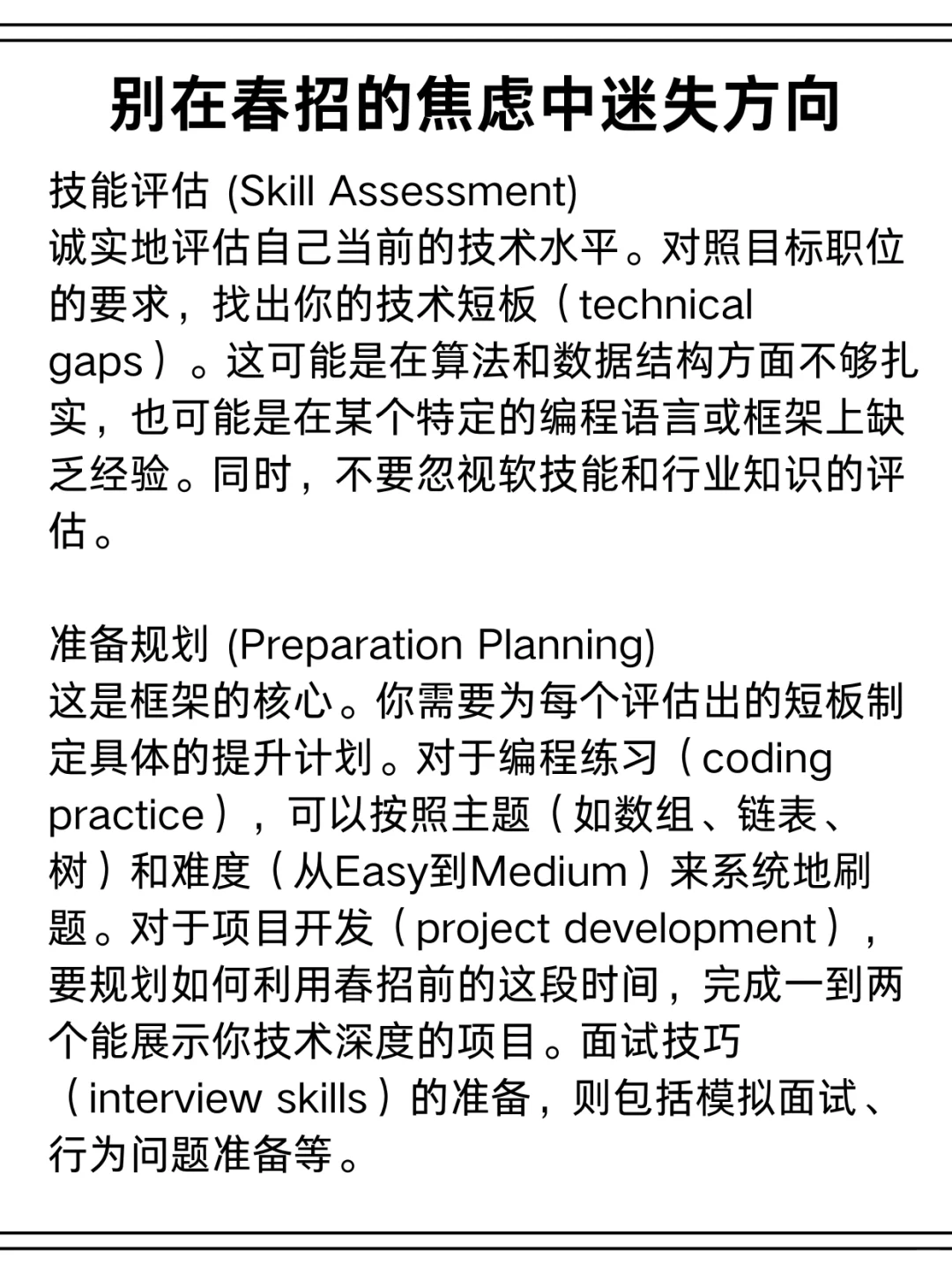 别在春招的焦虑中迷失方向

技能评估 (Skill Assessment)
诚实地评估自己当前的技术水平。对照目标职位的要求，找出你的技术短板（technical gaps）。这可能是在算法和数据结构方面不够扎实，也可能是在某个特定的编程语言或框架上缺乏经验。同时，不要忽视软技能和行业知识的评估。

准备规划 (Preparation Planning)
这是框架的核心。你需要为每个评估出的短板制定具体的提升计划。对于编程练习（coding practice），可以按照主题（如数组、链表、树）和难度（从Easy到Medium）来系统地刷题。对于项目开发（project development），要规划如何利用春招前的这段时间，完成一到两个能展示你技术深度的项目。面试技巧（interview skills）的准备，则包括模拟面试、行为问题准备等。